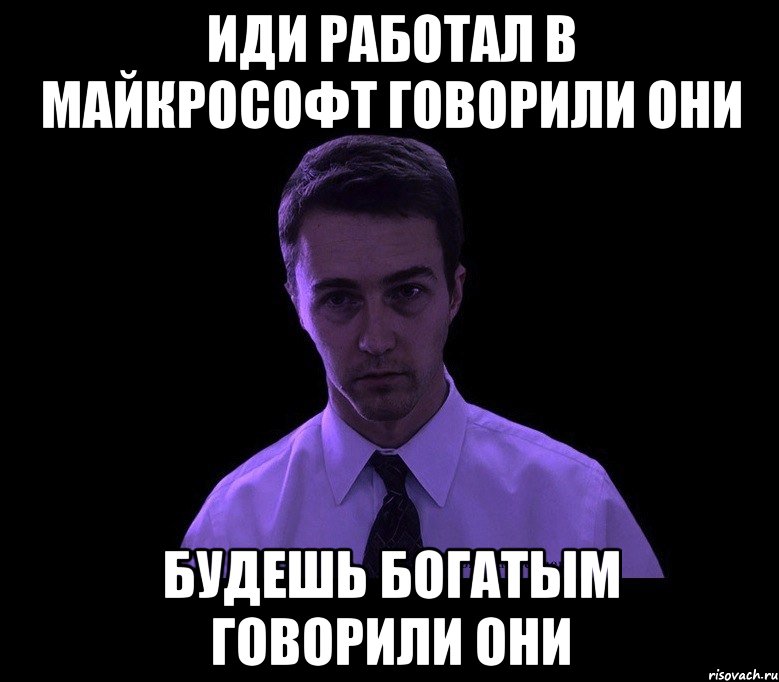 ИДИ РАБОТАЛ В МАЙКРОСОФТ ГОВОРИЛИ ОНИ

БУДЕШЬ БОГАТЫМ ГОВОРИЛИ ОНИ

risovach.ru